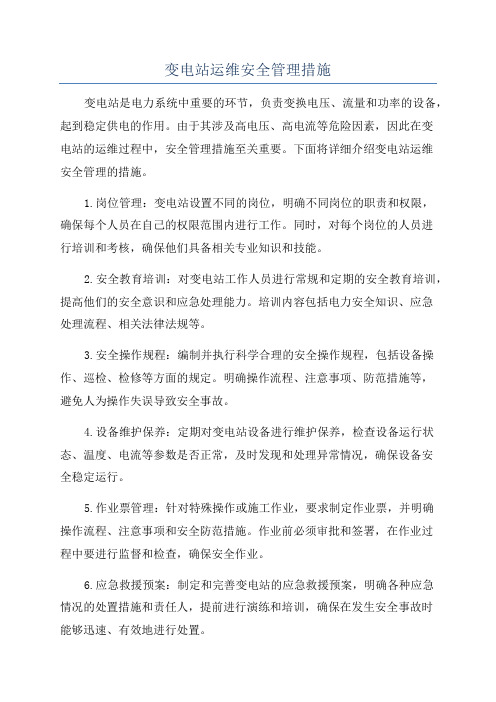 变电站运维安全管理措施

变电站是电力系统中重要的环节，负责变换电压、流量和功率的设备，起到稳定供电的作用。由于其涉及高电压、高电流等危险因素，因此在变电站的运维过程中，安全管理措施至关重要。下面将详细介绍变电站运维安全管理的措施。

1.岗位管理：变电站设置不同的岗位，明确不同岗位的职责和权限，确保每个人员在自己的权限范围内进行工作。同时，对每个岗位的人员进行培训和考核，确保他们具备相关专业知识和技能。

2.安全教育培训：对变电站工作人员进行常规和定期的安全教育培训，提高他们的安全意识和应急处理能力。培训内容包括电力安全知识、应急处理流程、相关法律法规等。

3.安全操作规程：编制并执行科学合理的安全操作规程，包括设备操作、巡检、检修等方面的规定。明确操作流程、注意事项、防范措施等，避免人为操作失误导致安全事故。

4.设备维护保养：定期对变电站设备进行维护保养，检查设备运行状态、温度、电流等参数是否正常，及时发现和处理异常情况，确保设备安全稳定运行。

5.作业票管理：针对特殊操作或施工作业，要求制定作业票，并明确操作流程、注意事项和安全防范措施。作业前必须审批和签署，在作业过程中要进行监督和检查，确保安全作业。

6.应急救援预案：制定和完善变电站的应急救援预案，明确各种应急情况的处置措施和责任人，提前进行演练和培训，确保在发生安全事故时能够迅速、有效地进行处置。